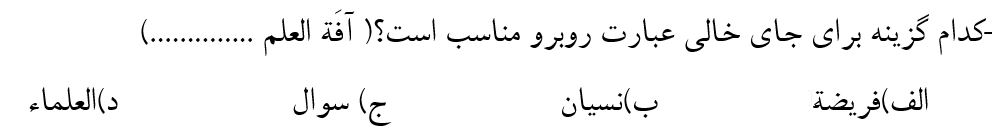 -کدام گزینه برای جای خالی عبارت روبرو مناسب است؟( آفَة العلم ..............)

الف)فریضة ب)نسیان ج) سوال د)العلماء